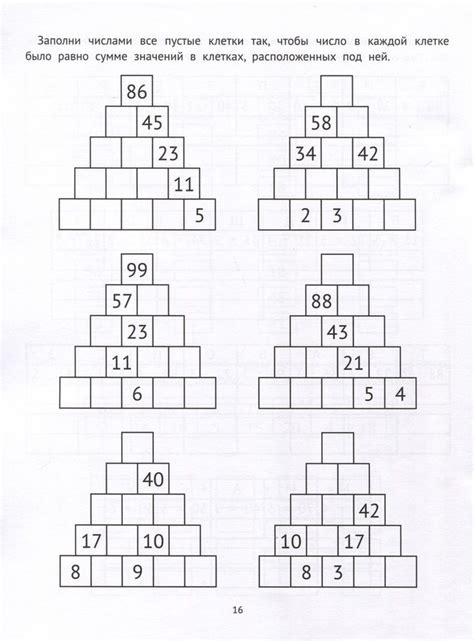 Заполни числами все пустые клетки так, чтобы число в каждой клетке было равно сумме значений в клетках, расположенных под ней.

86
45
23
11
5

58
34 42
2 3

99
57
23
11
6

88
43
21
5 4

40
17 10
8 9

42
10 17
8 3

16